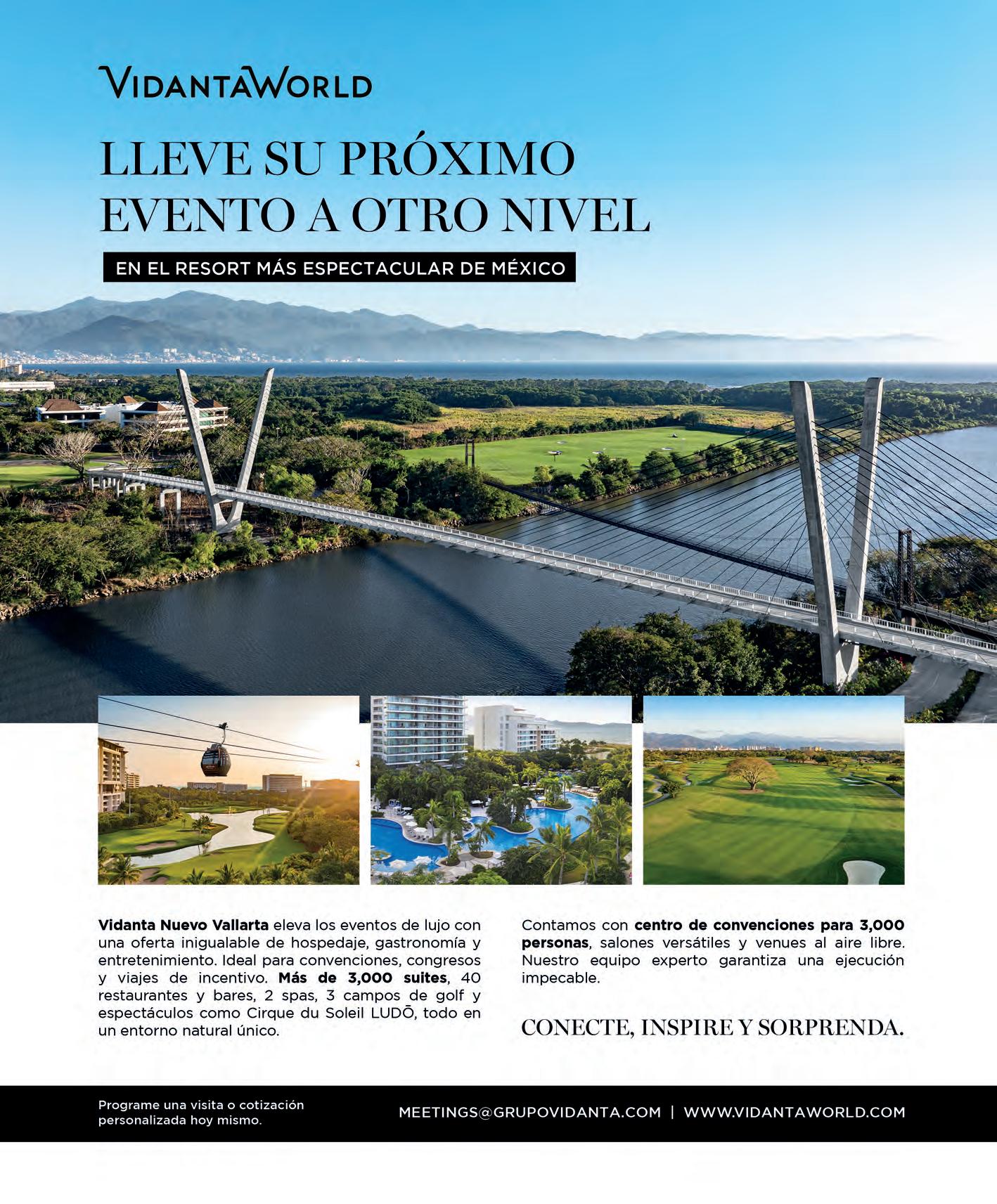 VIDANTAWORLD

LLEVE SU PRÓXIMO EVENTO A OTRO NIVEL

EN EL RESORT MÁS ESPECTACULAR DE MÉXICO

Vidanta Nuevo Vallarta eleva los eventos de lujo con una oferta inigualable de hospedaje, gastronomía y entretenimiento. Ideal para convenciones, congresos y viajes de incentivo. Más de 3,000 suites, 40 restaurantes y bares, 2 spas, 3 campos de golf y espectáculos como Cirque du Soleil LUDŌ, todo en un entorno natural único.

Contamos con centro de convenciones para 3,000 personas, salones versátiles y venues al aire libre. Nuestro equipo experto garantiza una ejecución impecable.

CONECTE, INSPIRE Y SORPRENDA.

Programe una visita o cotización personalizada hoy mismo.

MEETINGS@GRUPOVIDANTA.COM | WWW.VIDANTAWORLD.COM